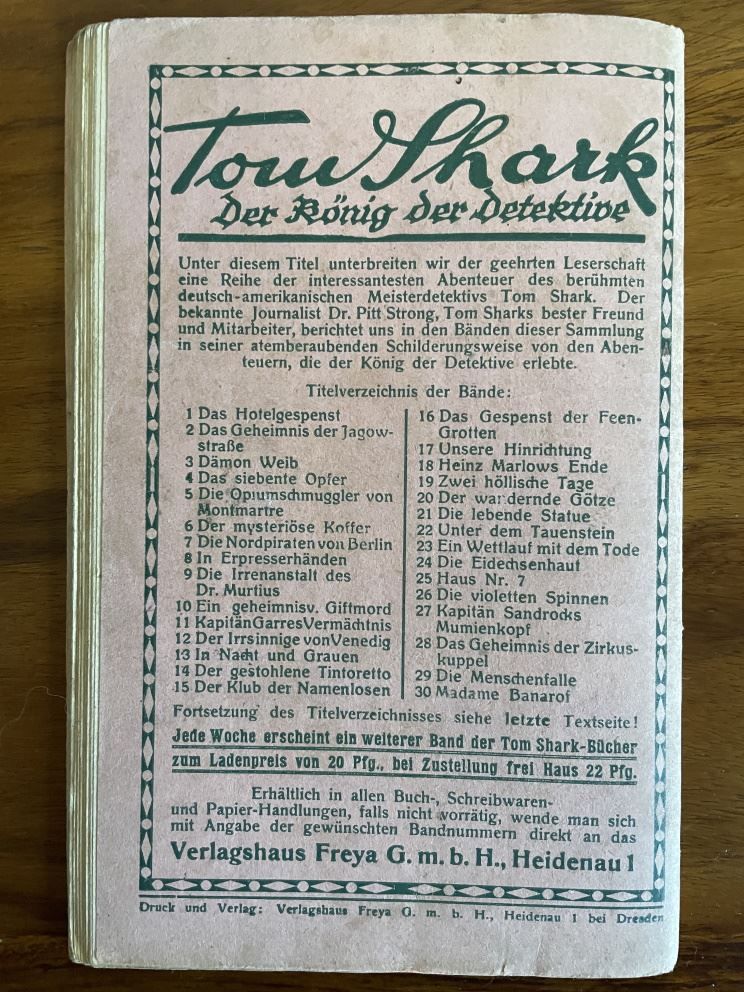 Tom Shark
Der König der Detektive

Unter diesem Titel unterbreiten wir der geehrten Leserschaft eine Reihe der interessantesten Abenteuer des berühmten deutsch-amerikanischen Meisterdetektivs Tom Shark. Der bekannte Journalist Dr. Pitt Strong, Tom Sharks bester Freund und Mitarbeiter, berichtet uns in den Bänden dieser Sammlung in seiner atemberaubenden Schilderungsweise von den Abenteuern, die der König der Detektive erlebte.

Titelverzeichnis der Bände:

1 Das Hotelgespenst
2 Das Geheimnis der Jagowstraße
3 Dämon Weib
4 Das siebente Opfer
5 Die Opiumschmuggler von Montmartre
6 Der mysteriöse Koffer
7 Die Nordpiraten von Berlin
8 In Erpresserhänden
9 Die Irrenanstalt des Dr. Murtius
10 Ein geheimnisv. Giftmord
11 Kapitän Garres Vermächtnis
12 Der Irrsinnige von Venedig
13 In Nacht und Grauen
14 Der gestohlene Tintoretto
15 Der Klub der Namenlosen
16 Das Gespenst der Feen-Grotten
17 Unsere Hinrichtung
18 Heinz Marlows Ende
19 Zwei höllische Tage
20 Der wandernde Götze
21 Die lebende Statue
22 Unter dem Tauenstein
23 Ein Wettlauf mit dem Tode
24 Die Eidechsenhaut
25 Haus Nr. 7
26 Die violetten Spinnen
27 Kapitän Sandrocks Mumienkopf
28 Das Geheimnis der Zirkuskuppel
29 Die Menschenfalle
30 Madame Banarof

Fortsetzung des Titelverzeichnisses siehe letzte Textseite!
Jede Woche erscheint ein weiterer Band der Tom Shark-Bücher zum Ladenpreis von 20 Pfg., bei Zustellung frei Haus 22 Pfg.

Erhältlich in allen Buch-, Schreibwaren- und Papier-Handlungen, falls nicht vorrätig, wende man sich mit Angabe der gewünschten Bandnummern direkt an das
Verlagshaus Freya G. m. b. H., Heidenau 1

Druck und Verlag: Verlagshaus Freya G. m. b. H., Heidenau 1 bei Dresden